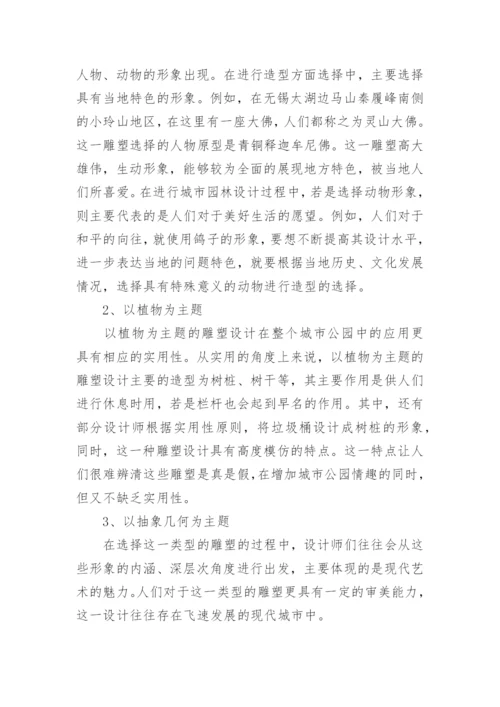 人物、动物的形象出现。在进行造型方面选择中，主要选择具有当地特色的形象。例如，在无锡太湖边马山秦履峰南侧的小玲山地区，在这里有一座大佛，人们都称之为灵山大佛。这一雕塑选择的人物原型是青铜释迦牟尼佛。这一雕塑高大雄伟，生动形象，能够较为全面的展现地方特色，被当地人们所喜爱。在进行城市园林设计过程中，若是选择动物形象，则主要代表的是人们对于美好生活的愿望。例如，人们对于和平的向往，就使用鸽子的形象，要想不断提高其设计水平，进一步表达当地的问题特色，就要根据当地历史、文化发展情况，选择具有特殊意义的动物进行造型的选择。

2、以植物为主题

以植物为主题的雕塑设计在整个城市公园中的应用更具有相应的实用性。从实用的角度上来说，以植物为主题的雕塑设计主要的造型为树桩、树干等，其主要作用是供人们进行休息时用，若是栏杆也会起到早名的作用。其中，还有部分设计师根据实用性原则，将垃圾桶设计成树桩的形象，同时，这一种雕塑设计具有高度模仿的特点。这一特点让人们很难辨清这些雕塑是真是假，在增加城市公园情趣的同时，但又不缺乏实用性。

3、以抽象几何为主题

在选择这一类型的雕塑的过程中，设计师们往往会从这些形象的内涵、深层次角度进行出发，主要体现的是现代艺术的魅力。人们对于这一类型的雕塑更具有一定的审美能力，这一设计往往存在飞速发展的现代城市中。